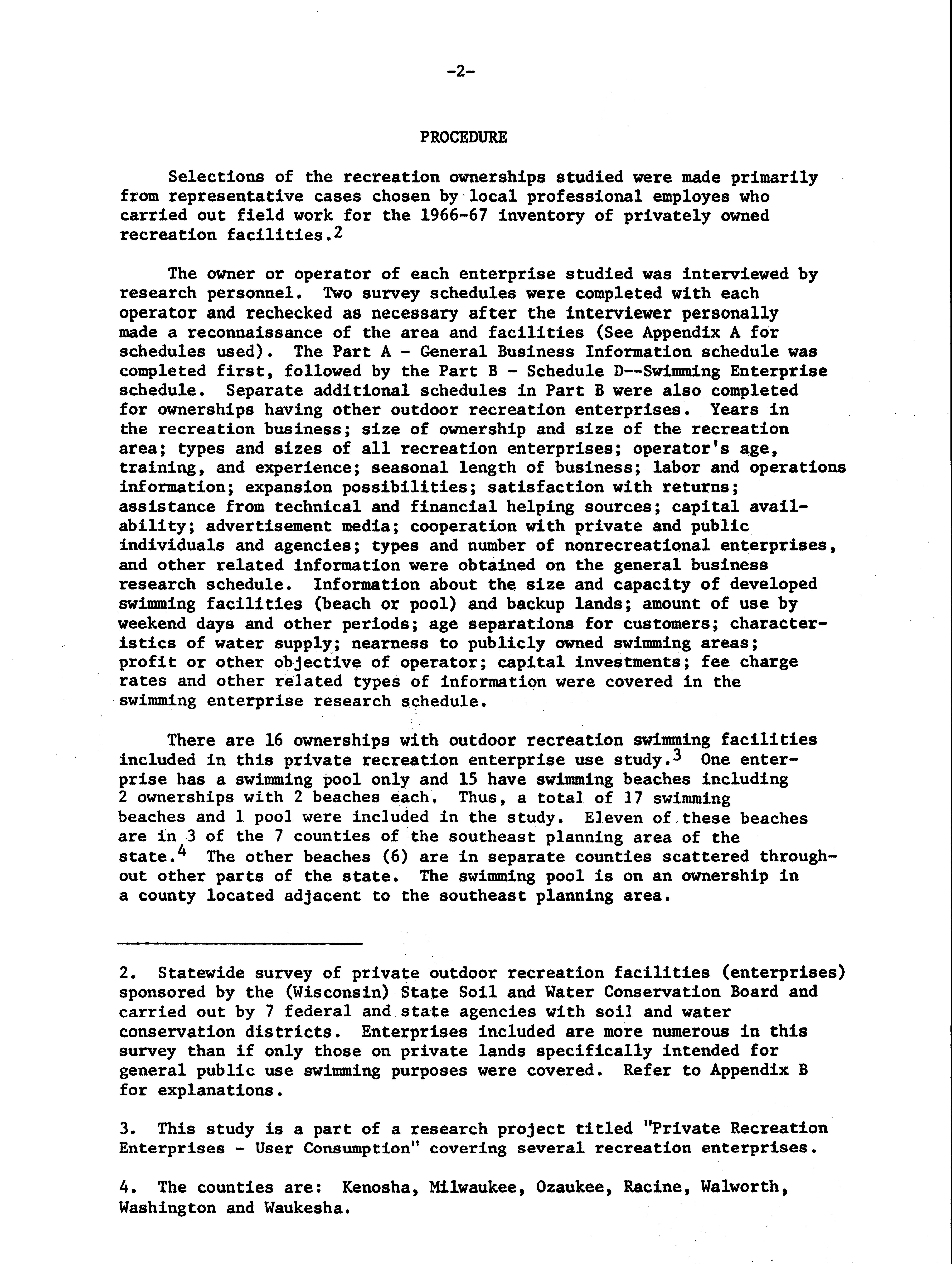 -2-

PROCEDURE

Selections of the recreation ownerships studied were made primarily from representative cases chosen by local professional employes who carried out field work for the 1966-67 inventory of privately owned recreation facilities.$^2$

The owner or operator of each enterprise studied was interviewed by research personnel. Two survey schedules were completed with each operator and rechecked as necessary after the interviewer personally made a reconnaissance of the area and facilities (See Appendix A for schedules used). The Part A - General Business Information schedule was completed first, followed by the Part B - Schedule D--Swimming Enterprise schedule. Separate additional schedules in Part B were also completed for ownerships having other outdoor recreation enterprises. Years in the recreation business; size of ownership and size of the recreation area; types and sizes of all recreation enterprises; operator's age, training, and experience; seasonal length of business; labor and operations information; expansion possibilities; satisfaction with returns; assistance from technical and financial helping sources; capital availability; advertisement media; cooperation with private and public individuals and agencies; types and number of nonrecreational enterprises, and other related information were obtained on the general business research schedule. Information about the size and capacity of developed swimming facilities (beach or pool) and backup lands; amount of use by weekend days and other periods; age separations for customers; characteristics of water supply; nearness to publicly owned swimming areas; profit or other objective of operator; capital investments; fee charge rates and other related types of information were covered in the swimming enterprise research schedule.

There are 16 ownerships with outdoor recreation swimming facilities included in this private recreation enterprise use study.$^3$ One enterprise has a swimming pool only and 15 have swimming beaches including 2 ownerships with 2 beaches each. Thus, a total of 17 swimming beaches and 1 pool were included in the study. Eleven of these beaches are in 3 of the 7 counties of the southeast planning area of the state.$^4$ The other beaches (6) are in separate counties scattered throughout other parts of the state. The swimming pool is on an ownership in a county located adjacent to the southeast planning area.

2. Statewide survey of private outdoor recreation facilities (enterprises) sponsored by the (Wisconsin) State Soil and Water Conservation Board and carried out by 7 federal and state agencies with soil and water conservation districts. Enterprises included are more numerous in this survey than if only those on private lands specifically intended for general public use swimming purposes were covered. Refer to Appendix B for explanations.

3. This study is a part of a research project titled "Private Recreation Enterprises - User Consumption" covering several recreation enterprises.

4. The counties are: Kenosha, Milwaukee, Ozaukee, Racine, Walworth, Washington and Waukesha.